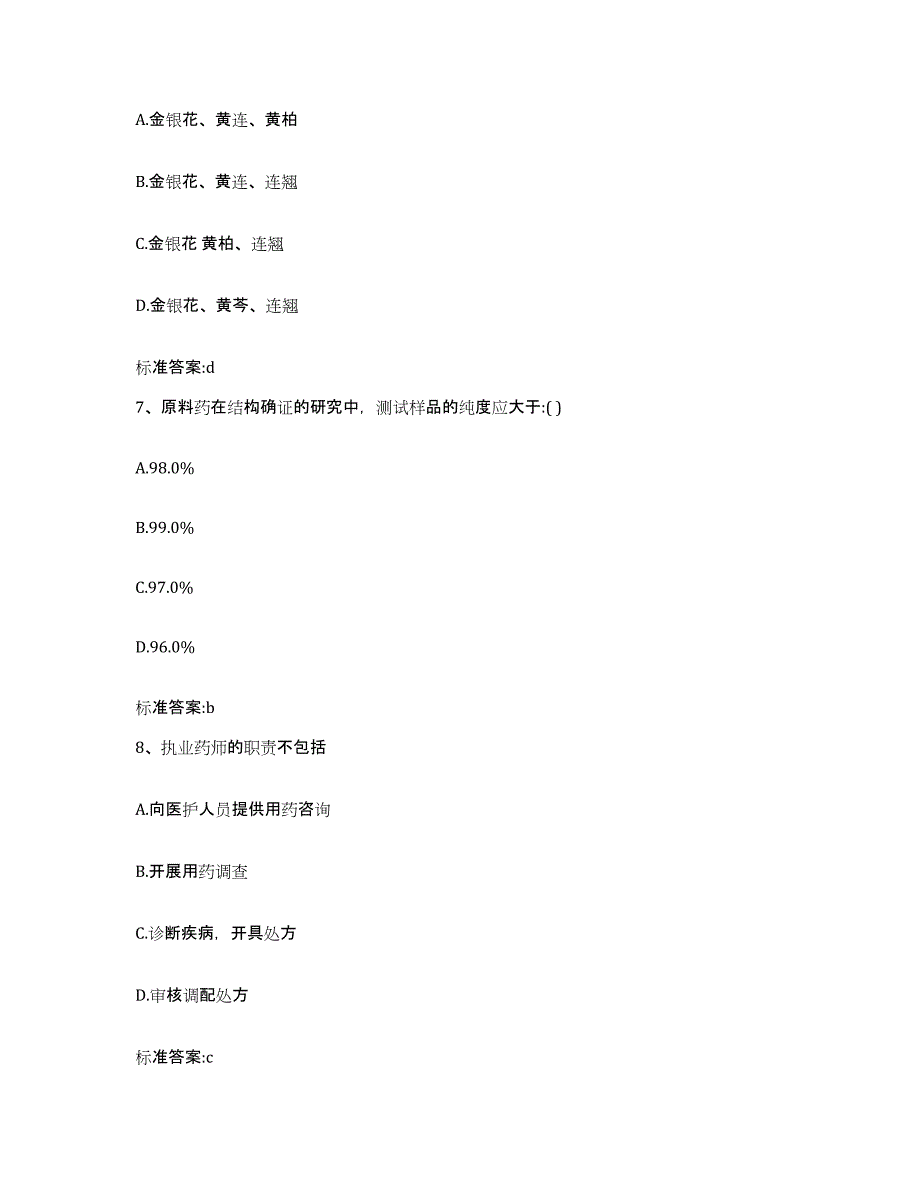 A.金银花、黄连、黄柏

B.金银花、黄连、连翘

C.金银花 黄柏、连翘

D.金银花、黄芩、连翘

标准答案:d

7、原料药在结构确证的研究中，测试样品的纯度应大于:( )

A.98.0%

B.99.0%

C.97.0%

D.96.0%

标准答案:b

8、执业药师的职责不包括

A.向医护人员提供用药咨询

B.开展用药调查

C.诊断疾病，开具处方

D.审核调配处方

标准答案:c